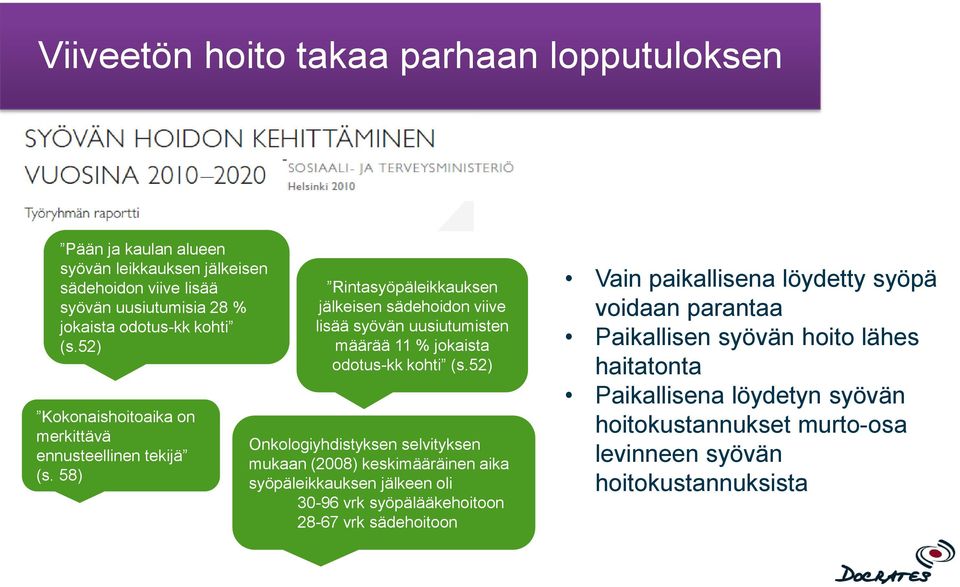 Viiveetön hoito takaa parhaan lopputuloksen

SYÖVÄN HOIDON KEHITTÄMINEN VUOSINA 2010–2020

SOSIAALI- JA TERVEYSMINISTERIÖ
Helsinki 2010

Työryhmän raportti

"Pään ja kaulan alueen syövän leikkauksen jälkeisen sädehoidon viive lisää syövän uusiutumisia 28 % jokaista odotus-kk kohti" (s.52)

"Rintasyöpäleikkauksen jälkeisen sädehoidon viive lisää syövän uusiutumisten määrää 11 % jokaista odotus-kk kohti" (s.52)

"Kokonaishoitoaika on merkittävä ennusteellinen tekijä" (s. 58)

Onkologiyhdistyksen selvityksen mukaan (2008) keskimääräinen aika syöpäleikkauksen jälkeen oli
30-96 vrk syöpälääkehoitoon
28-67 vrk sädehoitoon

• Vain paikallisena löydetty syöpä voidaan parantaa
• Paikallisen syövän hoito lähes haitatonta
• Paikallisena löydetyn syövän hoitokustannukset murto-osa levinneen syövän hoitokustannuksista

DOCRATES